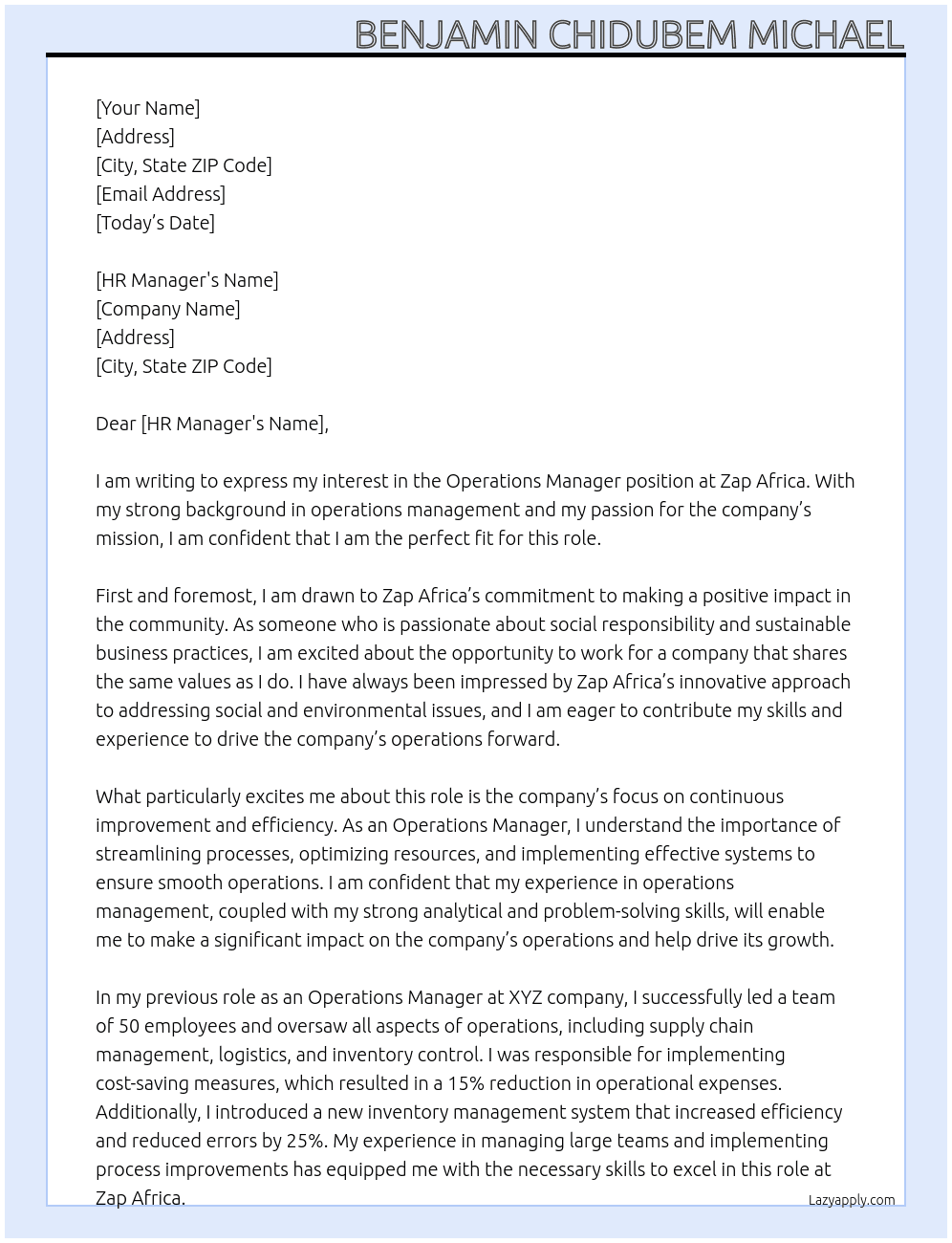 BENJAMIN CHIDUBEM MICHAEL

[Your Name]
[Address]
[City, State ZIP Code]
[Email Address]
[Today's Date]

[HR Manager's Name]
[Company Name]
[Address]
[City, State ZIP Code]

Dear [HR Manager's Name],

I am writing to express my interest in the Operations Manager position at Zap Africa. With my strong background in operations management and my passion for the company's mission, I am confident that I am the perfect fit for this role.

First and foremost, I am drawn to Zap Africa's commitment to making a positive impact in the community. As someone who is passionate about social responsibility and sustainable business practices, I am excited about the opportunity to work for a company that shares the same values as I do. I have always been impressed by Zap Africa's innovative approach to addressing social and environmental issues, and I am eager to contribute my skills and experience to drive the company's operations forward.

What particularly excites me about this role is the company's focus on continuous improvement and efficiency. As an Operations Manager, I understand the importance of streamlining processes, optimizing resources, and implementing effective systems to ensure smooth operations. I am confident that my experience in operations management, coupled with my strong analytical and problem-solving skills, will enable me to make a significant impact on the company's operations and help drive its growth.

In my previous role as an Operations Manager at XYZ company, I successfully led a team of 50 employees and oversaw all aspects of operations, including supply chain management, logistics, and inventory control. I was responsible for implementing cost-saving measures, which resulted in a 15% reduction in operational expenses. Additionally, I introduced a new inventory management system that increased efficiency and reduced errors by 25%. My experience in managing large teams and implementing process improvements has equipped me with the necessary skills to excel in this role at Zap Africa.

Lazyapply.com